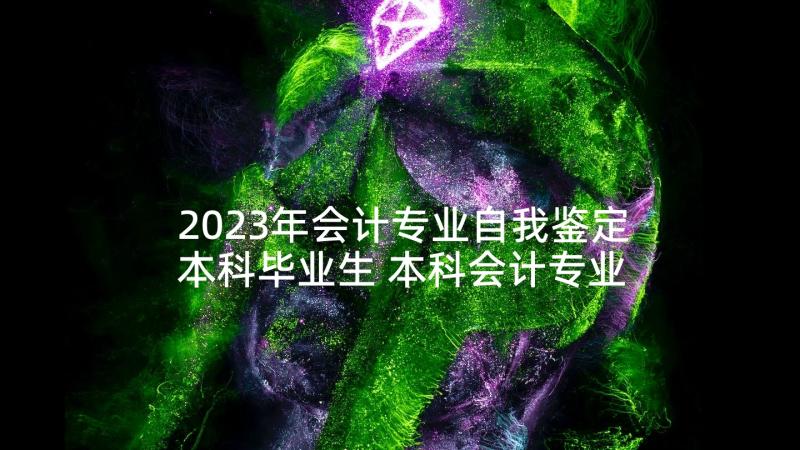 2023年会计专业自我鉴定本科毕业生 本科会计专业